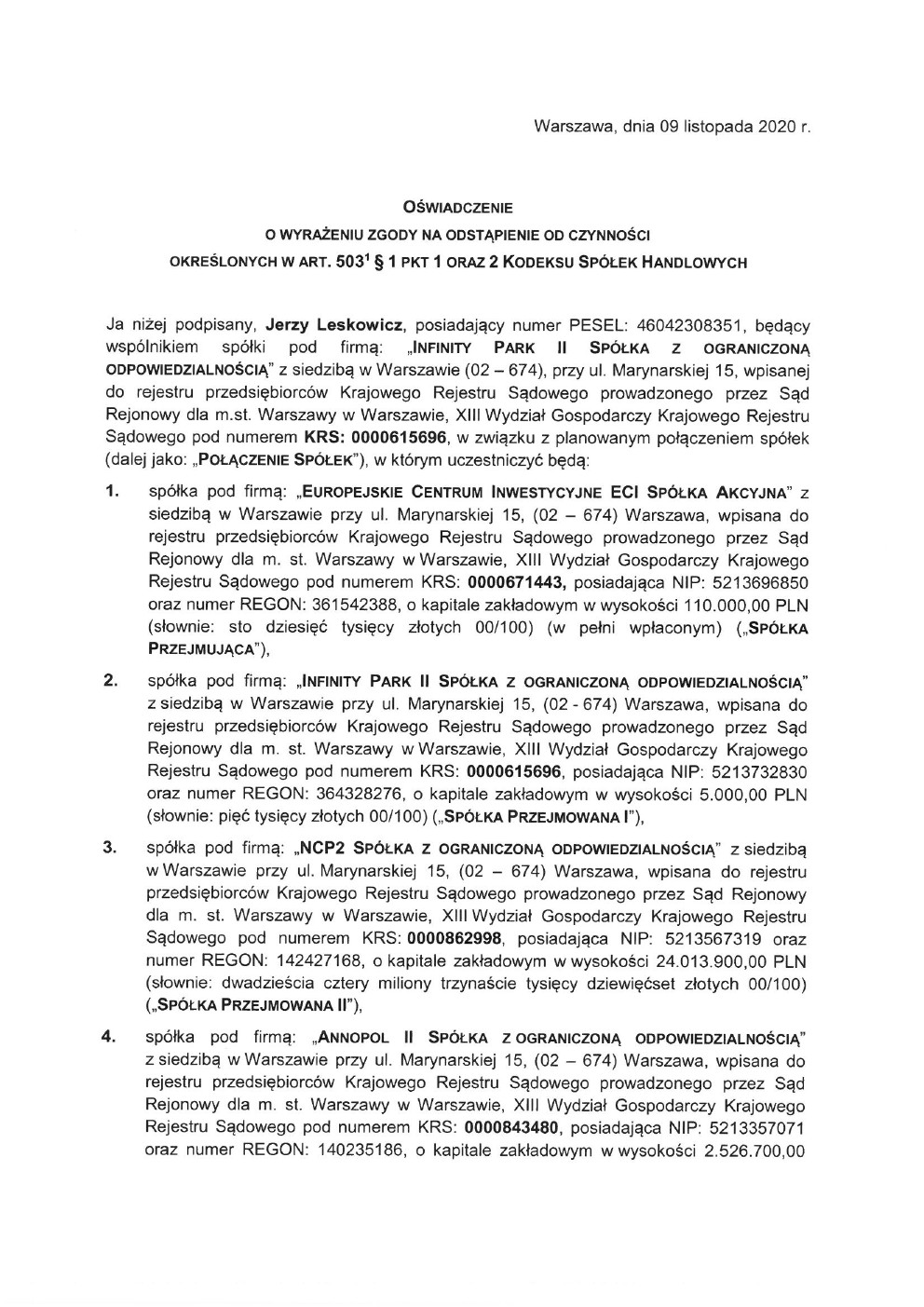 Warszawa, dnia 09 listopada 2020 r.

OŚWIADCZENIE
O WYRAŻENIU ZGODY NA ODSTĄPIENIE OD CZYNNOŚCI
OKREŚLONYCH W ART. $503^1$ § 1 PKT 1 ORAZ 2 KODEKSU SPÓŁEK HANDLOWYCH

Ja niżej podpisany, Jerzy Leskowicz, posiadający numer PESEL: 46042308351, będący wspólnikiem spółki pod firmą: „INFINITY PARK II SPÓŁKA Z OGRANICZONĄ ODPOWIEDZIALNOŚCIĄ" z siedzibą w Warszawie (02 – 674), przy ul. Marynarskiej 15, wpisanej do rejestru przedsiębiorców Krajowego Rejestru Sądowego prowadzonego przez Sąd Rejonowy dla m.st. Warszawy w Warszawie, XIII Wydział Gospodarczy Krajowego Rejestru Sądowego pod numerem KRS: 0000615696, w związku z planowanym połączeniem spółek (dalej jako: „POŁĄCZENIE SPÓŁEK"), w którym uczestniczyć będą:

1. spółka pod firmą: „EUROPEJSKIE CENTRUM INWESTYCYJNE ECI SPÓŁKA AKCYJNA" z siedzibą w Warszawie przy ul. Marynarskiej 15, (02 – 674) Warszawa, wpisana do rejestru przedsiębiorców Krajowego Rejestru Sądowego prowadzonego przez Sąd Rejonowy dla m. st. Warszawy w Warszawie, XIII Wydział Gospodarczy Krajowego Rejestru Sądowego pod numerem KRS: 0000671443, posiadająca NIP: 5213696850 oraz numer REGON: 361542388, o kapitale zakładowym w wysokości 110.000,00 PLN (słownie: sto dziesięć tysięcy złotych 00/100) (w pełni wpłaconym) („SPÓŁKA PRZEJMUJĄCA"),

2. spółka pod firmą: „INFINITY PARK II SPÓŁKA Z OGRANICZONĄ ODPOWIEDZIALNOŚCIĄ" z siedzibą w Warszawie przy ul. Marynarskiej 15, (02 - 674) Warszawa, wpisana do rejestru przedsiębiorców Krajowego Rejestru Sądowego prowadzonego przez Sąd Rejonowy dla m. st. Warszawy w Warszawie, XIII Wydział Gospodarczy Krajowego Rejestru Sądowego pod numerem KRS: 0000615696, posiadająca NIP: 5213732830 oraz numer REGON: 364328276, o kapitale zakładowym w wysokości 5.000,00 PLN (słownie: pięć tysięcy złotych 00/100) („SPÓŁKA PRZEJMOWANA I"),

3. spółka pod firmą: „NCP2 SPÓŁKA Z OGRANICZONĄ ODPOWIEDZIALNOŚCIĄ" z siedzibą w Warszawie przy ul. Marynarskiej 15, (02 – 674) Warszawa, wpisana do rejestru przedsiębiorców Krajowego Rejestru Sądowego prowadzonego przez Sąd Rejonowy dla m. st. Warszawy w Warszawie, XIII Wydział Gospodarczy Krajowego Rejestru Sądowego pod numerem KRS: 0000862998, posiadająca NIP: 5213567319 oraz numer REGON: 142427168, o kapitale zakładowym w wysokości 24.013.900,00 PLN (słownie: dwadzieścia cztery miliony trzynaście tysięcy dziewięćset złotych 00/100) („SPÓŁKA PRZEJMOWANA II"),

4. spółka pod firmą: „ANNOPOL II SPÓŁKA Z OGRANICZONĄ ODPOWIEDZIALNOŚCIĄ" z siedzibą w Warszawie przy ul. Marynarskiej 15, (02 – 674) Warszawa, wpisana do rejestru przedsiębiorców Krajowego Rejestru Sądowego prowadzonego przez Sąd Rejonowy dla m. st. Warszawy w Warszawie, XIII Wydział Gospodarczy Krajowego Rejestru Sądowego pod numerem KRS: 0000843480, posiadająca NIP: 5213357071 oraz numer REGON: 140235186, o kapitale zakładowym w wysokości 2.526.700,00